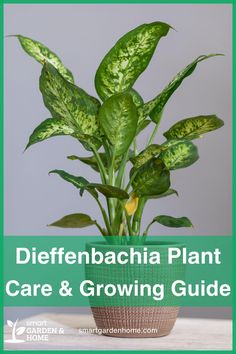 Dieffenbachia Plant Care & Growing Guide

smart GARDEN & HOME

smartgardenhome.com